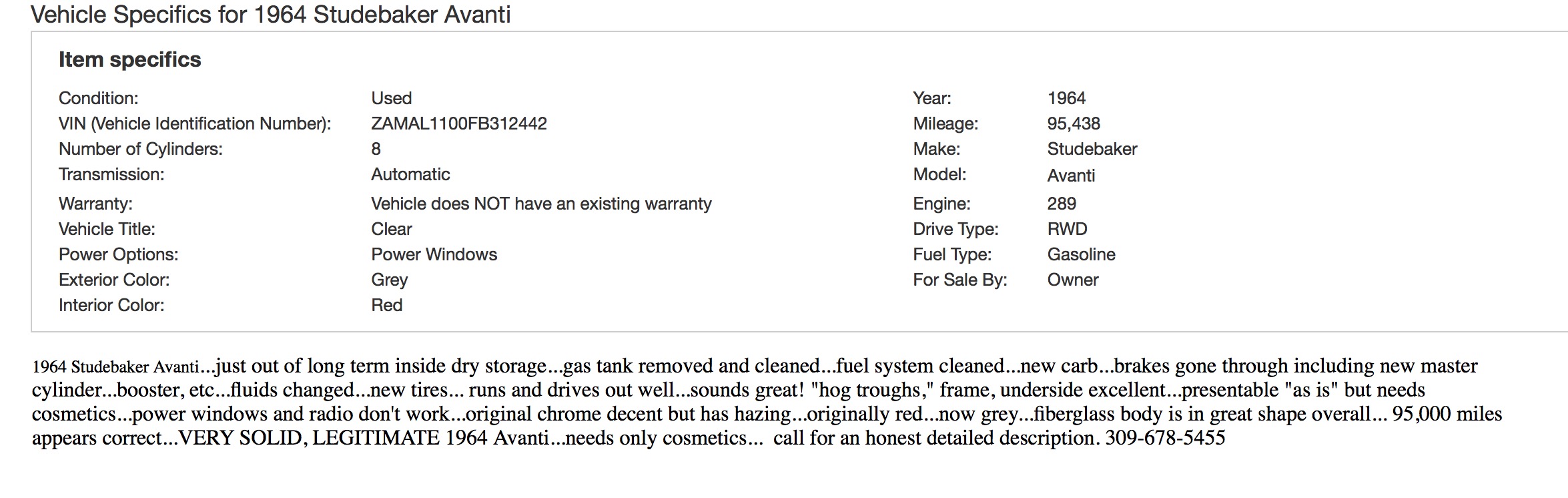 Vehicle Specifics for 1964 Studebaker Avanti

Item specifics

| | | | |
|---|---|---|---|
| Condition: | Used | Year: | 1964 |
| VIN (Vehicle Identification Number): | ZAMAL1100FB312442 | Mileage: | 95,438 |
| Number of Cylinders: | 8 | Make: | Studebaker |
| Transmission: | Automatic | Model: | Avanti |
| Warranty: | Vehicle does NOT have an existing warranty | Engine: | 289 |
| Vehicle Title: | Clear | Drive Type: | RWD |
| Power Options: | Power Windows | Fuel Type: | Gasoline |
| Exterior Color: | Grey | For Sale By: | Owner |
| Interior Color: | Red | | |

1964 Studebaker Avanti...just out of long term inside dry storage...gas tank removed and cleaned...fuel system cleaned...new carb...brakes gone through including new master cylinder...booster, etc...fluids changed...new tires... runs and drives out well...sounds great! "hog troughs," frame, underside excellent...presentable "as is" but needs cosmetics...power windows and radio don't work...original chrome decent but has hazing...originally red...now grey...fiberglass body is in great shape overall... 95,000 miles appears correct...VERY SOLID, LEGITIMATE 1964 Avanti...needs only cosmetics... call for an honest detailed description. 309-678-5455